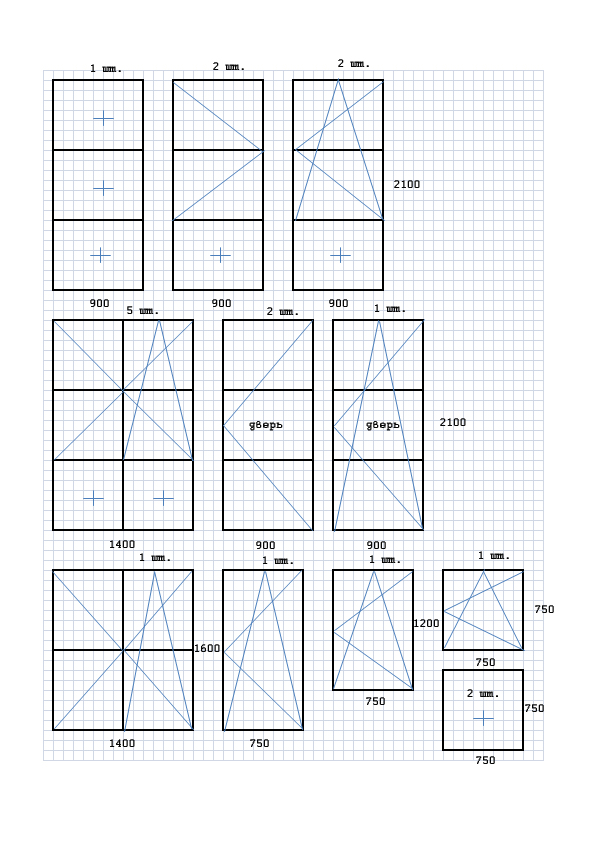 1 шт.

2 шт.

2 шт.

2100

900

900

900

5 шт.

2 шт.

1 шт.

дверь

дверь

2100

1400

900

900

1 шт.

1 шт.

1 шт.

1 шт.

750

1600

1200

750

1400

750

750

2 шт.

750

750